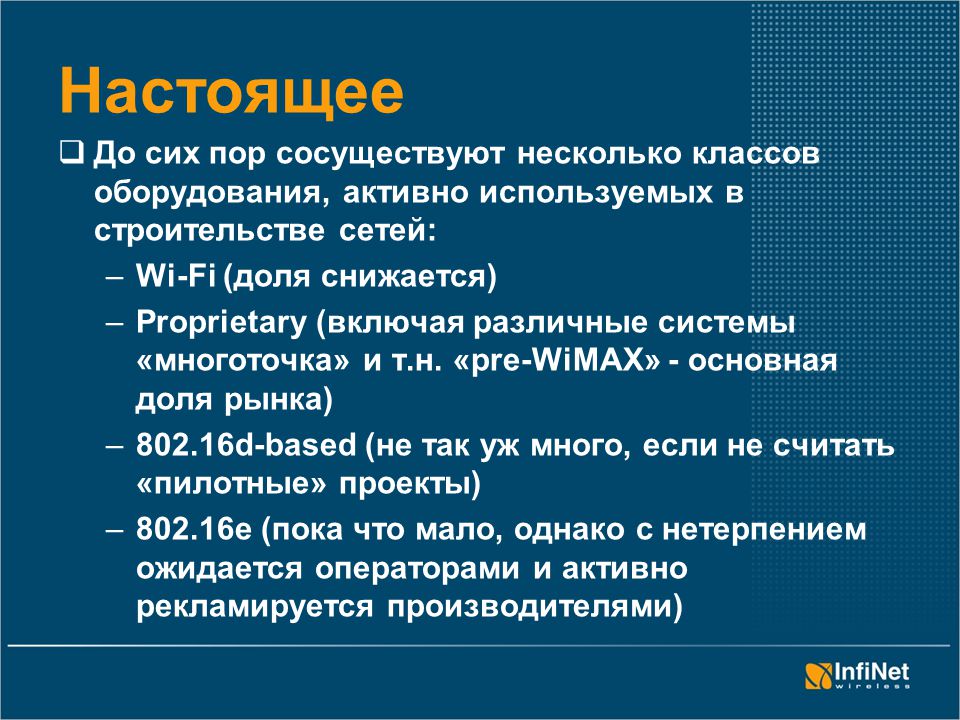 Настоящее

❑ До сих пор сосуществуют несколько классов оборудования, активно используемых в строительстве сетей:

– Wi-Fi (доля снижается)

– Proprietary (включая различные системы «многоточка» и т.н. «pre-WiMAX» - основная доля рынка)

– 802.16d-based (не так уж много, если не считать «пилотные» проекты)

– 802.16e (пока что мало, однако с нетерпением ожидается операторами и активно рекламируется производителями)

InfiNet wireless